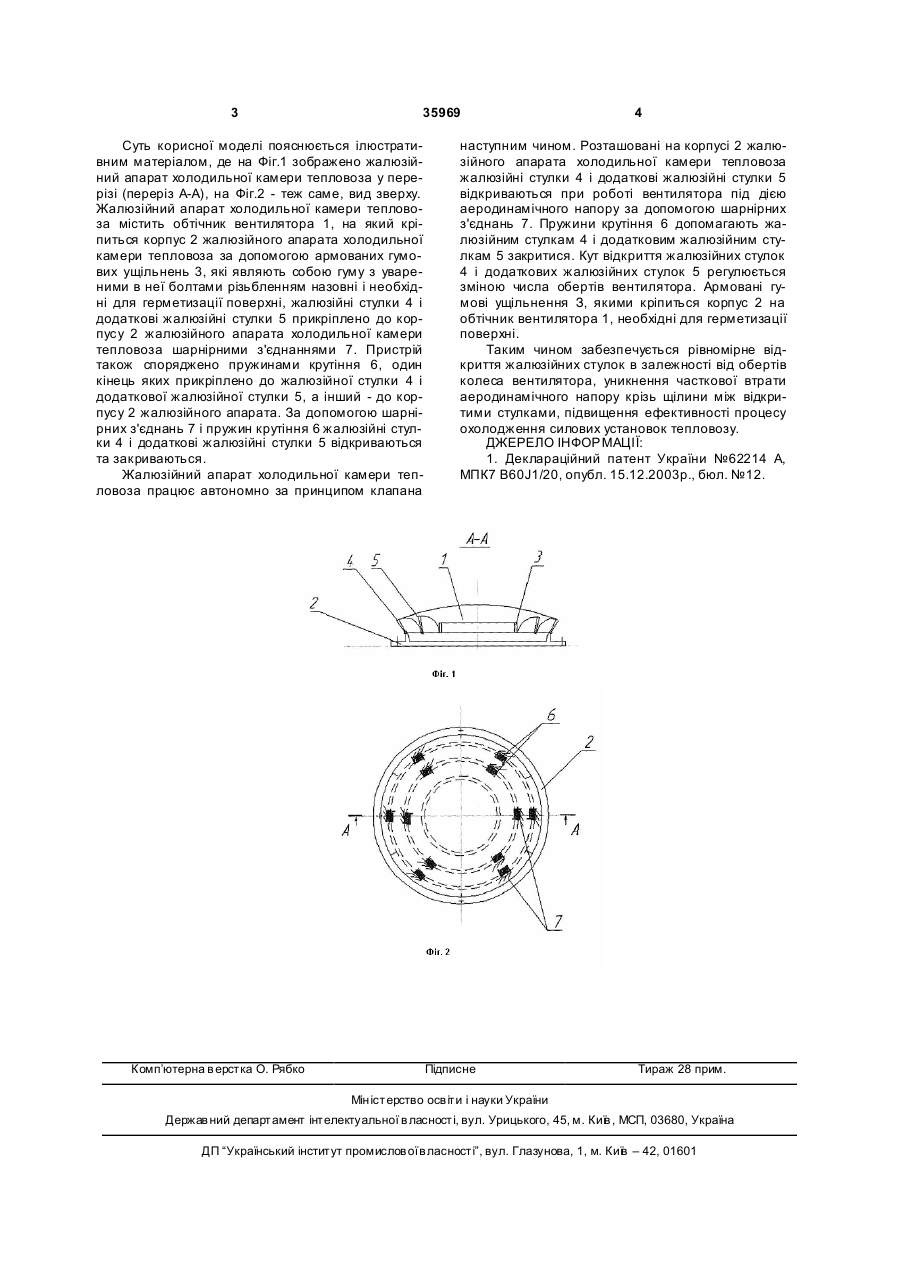 3	35969	4

Суть корисної моделі пояснюється ілюстративним матеріалом, де на Фіг.1 зображено жалюзійний апарат холодильної камери тепловоза у перерізі (переріз А-А), на Фіг.2 - теж саме, вид зверху. Жалюзійний апарат холодильної камери тепловоза містить обтічник вентилятора 1, на який кріпиться корпус 2 жалюзійного апарата холодильної камери тепловоза за допомогою армованих гумових ущільнень 3, які являють собою гуму з увареними в неї болтами різьбленням назовні і необхідні для герметизації поверхні, жалюзійні стулки 4 і додаткові жалюзійні стулки 5 прикріплено до корпусу 2 жалюзійного апарата холодильної камери тепловоза шарнірними з'єднаннями 7. Пристрій також споряджено пружинами крутіння 6, один кінець яких прикріплено до жалюзійної стулки 4 і додаткової жалюзійної стулки 5, а інший - до корпусу 2 жалюзійного апарата. За допомогою шарнірних з'єднань 7 і пружин крутіння 6 жалюзійні стулки 4 і додаткові жалюзійні стулки 5 відкриваються та закриваються.

Жалюзійний апарат холодильної камери тепловоза працює автономно за принципом клапана наступним чином. Розташовані на корпусі 2 жалюзійного апарата холодильної камери тепловоза жалюзійні стулки 4 і додаткові жалюзійні стулки 5 відкриваються при роботі вентилятора під дією аеродинамічного напору за допомогою шарнірних з'єднань 7. Пружини крутіння 6 допомагають жалюзійним стулкам 4 і додатковим жалюзійним стулкам 5 закритися. Кут відкриття жалюзійних стулок 4 і додаткових жалюзійних стулок 5 регулюється зміною числа обертів вентилятора. Армовані гумові ущільнення 3, якими кріпиться корпус 2 на обтічник вентилятора 1, необхідні для герметизації поверхні.

Таким чином забезпечується рівномірне відкриття жалюзійних стулок в залежності від обертів колеса вентилятора, уникнення часткової втрати аеродинамічного напору крізь щілини між відкритими стулками, підвищення ефективності процесу охолодження силових установок тепловозу.

ДЖЕРЕЛО ІНФОРМАЦІЇ:

1. Деклараційний патент України №62214 А, МПК7 B60J1/20, опубл. 15.12.2003р., бюл. №12.

А-А
4 5 1 3
2
Фіг. 1

6
2
А
А
7
Фіг. 2

Комп'ютерна верстка О. Рябко	Підписне	Тираж 28 прим.

Міністерство освіти і науки України
Державний департамент інтелектуальної власності, вул. Урицького, 45, м. Київ, МСП, 03680, Україна

ДП "Український інститут промислової власності", вул. Глазунова, 1, м. Київ – 42, 01601